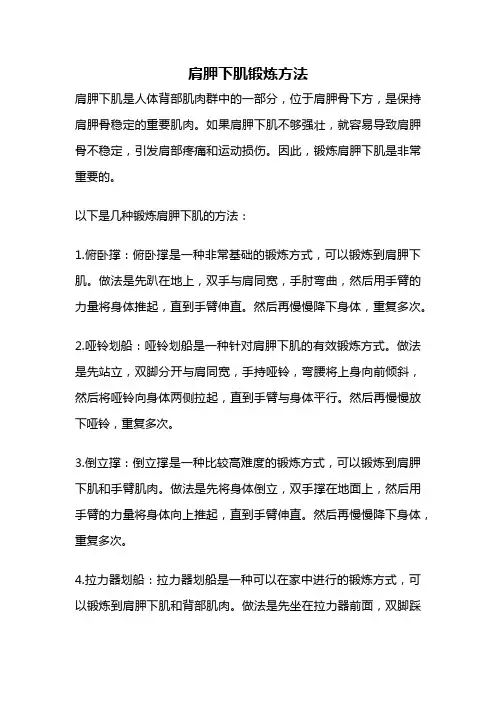 肩胛下肌锻炼方法

肩胛下肌是人体背部肌肉群中的一部分，位于肩胛骨下方，是保持肩胛骨稳定的重要肌肉。如果肩胛下肌不够强壮，就容易导致肩胛骨不稳定，引发肩部疼痛和运动损伤。因此，锻炼肩胛下肌是非常重要的。

以下是几种锻炼肩胛下肌的方法：

1.俯卧撑：俯卧撑是一种非常基础的锻炼方式，可以锻炼到肩胛下肌。做法是先趴在地上，双手与肩同宽，手肘弯曲，然后用手臂的力量将身体推起，直到手臂伸直。然后再慢慢降下身体，重复多次。

2.哑铃划船：哑铃划船是一种针对肩胛下肌的有效锻炼方式。做法是先站立，双脚分开与肩同宽，手持哑铃，弯腰将上身向前倾斜，然后将哑铃向身体两侧拉起，直到手臂与身体平行。然后再慢慢放下哑铃，重复多次。

3.倒立撑：倒立撑是一种比较高难度的锻炼方式，可以锻炼到肩胛下肌和手臂肌肉。做法是先将身体倒立，双手撑在地面上，然后用手臂的力量将身体向上推起，直到手臂伸直。然后再慢慢降下身体，重复多次。

4.拉力器划船：拉力器划船是一种可以在家中进行的锻炼方式，可以锻炼到肩胛下肌和背部肌肉。做法是先坐在拉力器前面，双脚踩